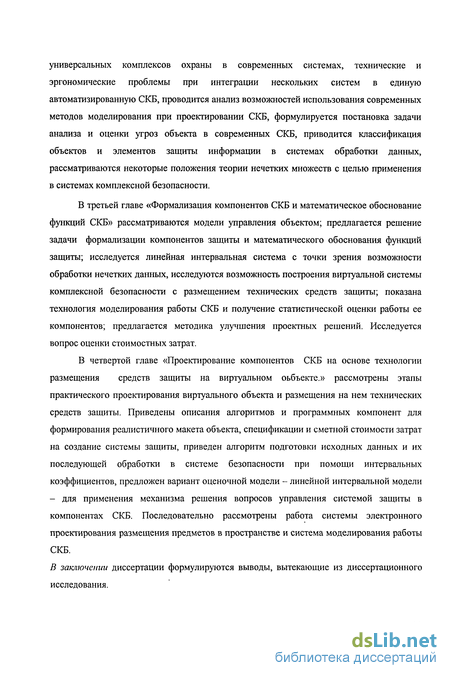 универсальных комплексов охраны в современных системах, технические и эргономические проблемы при интеграции нескольких систем в единую автоматизированную СКБ, проводится анализ возможностей использования современных методов моделирования при проектировании СКБ, формулируется постановка задачи анализа и оценки угроз объекта в современных СКБ, приводится классификация объектов и элементов защиты информации в системах обработки данных, рассматриваются некоторые положения теории нечетких множеств с целью применения в системах комплексной безопасности.

В третьей главе «Формализация компонентов СКБ и математическое обоснование функций СКБ» рассматриваются модели управления объектом; предлагается решение задачи формализации компонентов защиты и математического обоснования функций защиты; исследуется линейная интервальная система с точки зрения возможности обработки нечетких данных, исследуются возможность построения виртуальной системы комплексной безопасности с размещением технических средств защиты; показана технология моделирования работы СКБ и получение статистической оценки работы ее компонентов; предлагается методика улучшения проектных решений. Исследуется вопрос оценки стоимостных затрат.

В четвертой главе «Проектирование компонентов СКБ на основе технологии размещения средств защиты на виртуальном оьбъекте.» рассмотрены этапы практического проектирования виртуального объекта и размещения на нем технических средств защиты. Приведены описания алгоритмов и программных компонент для формирования реалистичного макета объекта, спецификации и сметной стоимости затрат на создание системы защиты, приведен алгоритм подготовки исходных данных и их последующей обработки в системе безопасности при помощи интервальных коэффициентов, предложен вариант оценочной модели – линейной интервальной модели – для применения механизма решения вопросов управления системой защиты в компонентах СКБ. Последовательно рассмотрены работа системы электронного проектирования размещения предметов в пространстве и система моделирования работы СКБ.

В заключении диссертации формулируются выводы, вытекающие из диссертационного исследования.

dsLib.net
библиотека диссертаций